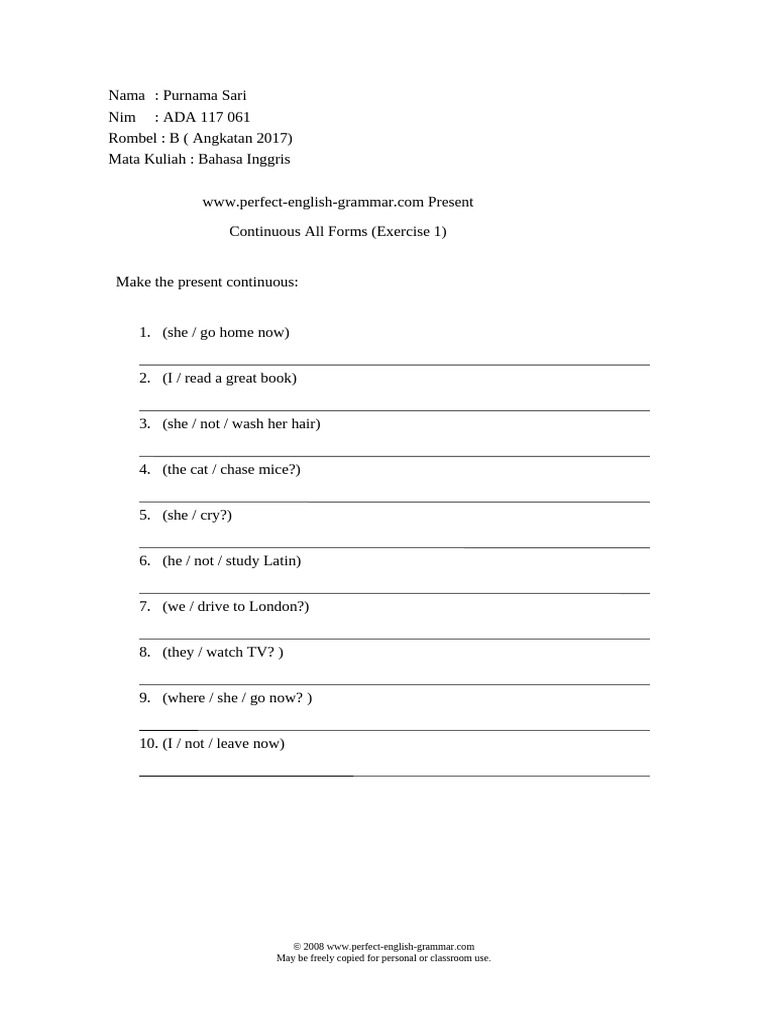 Nama : Purnama Sari
Nim : ADA 117 061
Rombel : B ( Angkatan 2017)
Mata Kuliah : Bahasa Inggris

www.perfect-english-grammar.com Present Continuous All Forms (Exercise 1)

Make the present continuous:

1. (she / go home now)
____
2. (I / read a great book)
____
3. (she / not / wash her hair)
____
4. (the cat / chase mice?)
____
5. (she / cry?)
____
6. (he / not / study Latin)
____
7. (we / drive to London?)
____
8. (they / watch TV? )
____
9. (where / she / go now? )
____
10. (I / not / leave now)
____

© 2008 www.perfect-english-grammar.com
May be freely copied for personal or classroom use.